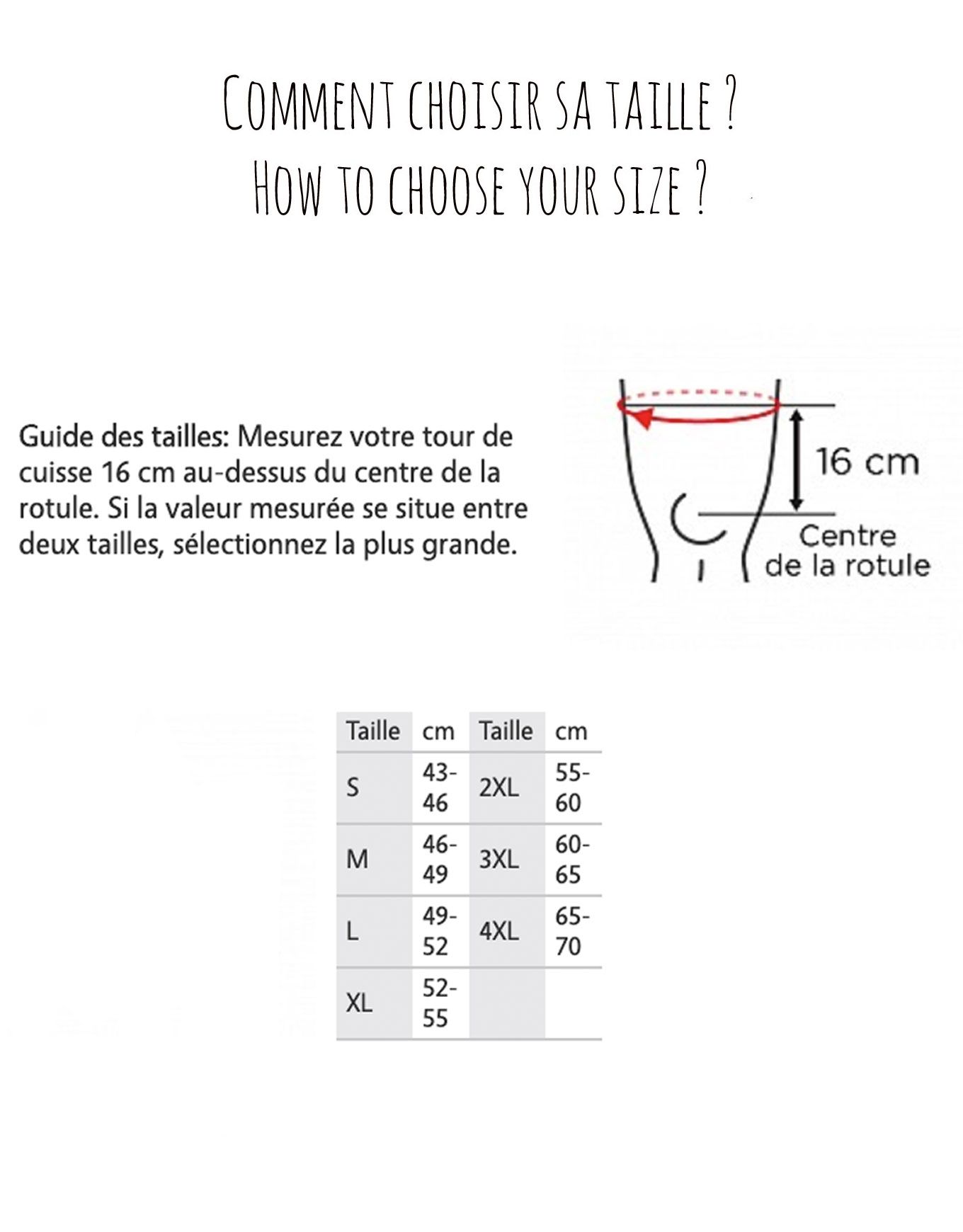 COMMENT CHOISIR SA TAILLE ?
HOW TO CHOOSE YOUR SIZE ?

Guide des tailles: Mesurez votre tour de cuisse 16 cm au-dessus du centre de la rotule. Si la valeur mesurée se situe entre deux tailles, sélectionnez la plus grande.

16 cm

Centre de la rotule

| Taille | cm | Taille | cm |
|---|---|---|---|
| S | 43-46 | 2XL | 55-60 |
| M | 46-49 | 3XL | 60-65 |
| L | 49-52 | 4XL | 65-70 |
| XL | 52-55 | | |